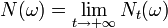 $N(\omega) = \lim_{t \to +\infty} N_t(\omega)$